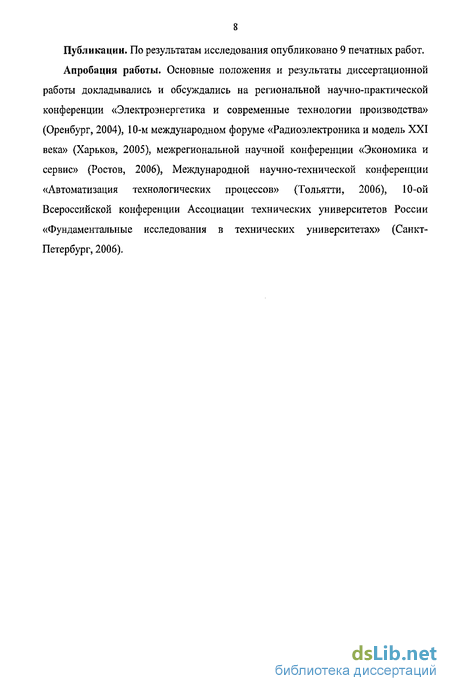 8

**Публикации.** По результатам исследования опубликовано 9 печатных работ.

**Апробация работы.** Основные положения и результаты диссертационной работы докладывались и обсуждались на региональной научно-практической конференции «Электроэнергетика и современные технологии производства» (Оренбург, 2004), 10-м международном форуме «Радиоэлектроника и модель XXI века» (Харьков, 2005), межрегиональной научной конференции «Экономика и сервис» (Ростов, 2006), Международной научно-технической конференции «Автоматизация технологических процессов» (Тольятти, 2006), 10-ой Всероссийской конференции Ассоциации технических университетов России «Фундаментальные исследования в технических университетах» (Санкт-Петербург, 2006).

dsLib.net
библиотека диссертаций